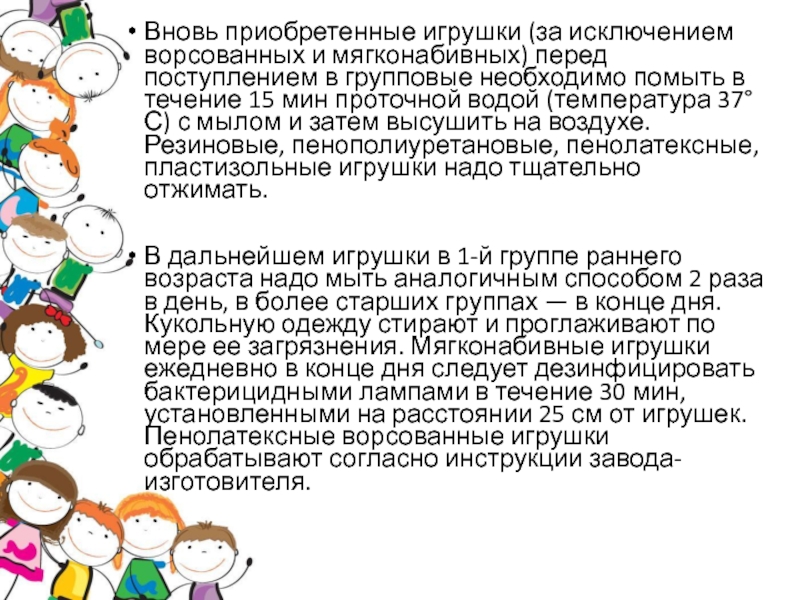 • Вновь приобретенные игрушки (за исключением ворсованных и мягконабивных) перед поступлением в групповые необходимо помыть в течение 15 мин проточной водой (температура 37° С) с мылом и затем высушить на воздухе. Резиновые, пенополиуретановые, пенолатексные, пластизольные игрушки надо тщательно отжимать.

• В дальнейшем игрушки в 1-й группе раннего возраста надо мыть аналогичным способом 2 раза в день, в более старших группах — в конце дня. Кукольную одежду стирают и проглаживают по мере ее загрязнения. Мягконабивные игрушки ежедневно в конце дня следует дезинфицировать бактерицидными лампами в течение 30 мин, установленными на расстоянии 25 см от игрушек. Пенолатексные ворсованные игрушки обрабатывают согласно инструкции завода-изготовителя.